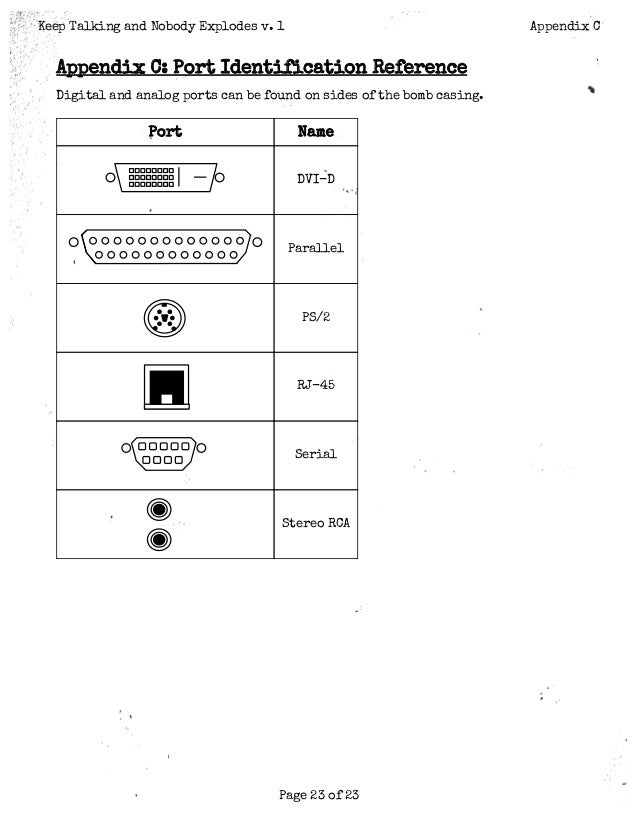 Keep Talking and Nobody Explodes v. 1

Appendix C

Appendix C: Port Identification Reference

Digital and analog ports can be found on sides of the bomb casing.

| Port | Name |
|---|---|
| | DVI-D |
| | Parallel |
| | PS/2 |
| | RJ-45 |
| | Serial |
| | Stereo RCA |

Page 23 of 23